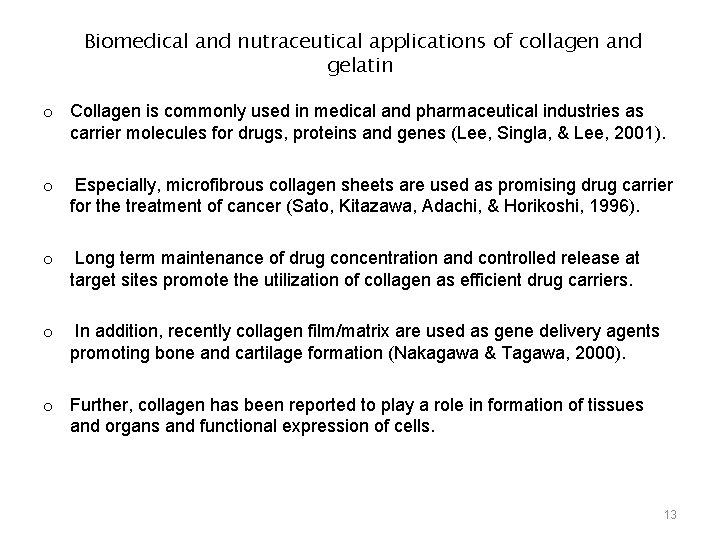 Biomedical and nutraceutical applications of collagen and gelatin

o Collagen is commonly used in medical and pharmaceutical industries as carrier molecules for drugs, proteins and genes (Lee, Singla, & Lee, 2001).

o Especially, microfibrous collagen sheets are used as promising drug carrier for the treatment of cancer (Sato, Kitazawa, Adachi, & Horikoshi, 1996).

o Long term maintenance of drug concentration and controlled release at target sites promote the utilization of collagen as efficient drug carriers.

o In addition, recently collagen film/matrix are used as gene delivery agents promoting bone and cartilage formation (Nakagawa & Tagawa, 2000).

o Further, collagen has been reported to play a role in formation of tissues and organs and functional expression of cells.

13